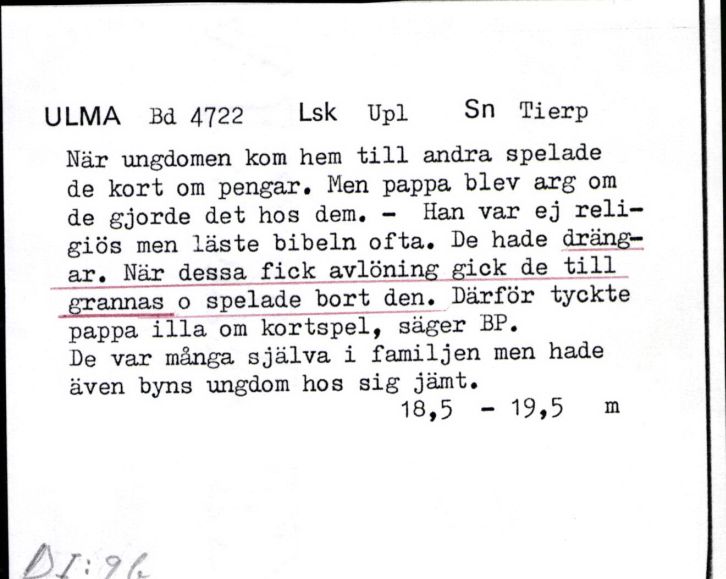 ULMA Bd 4722 Lsk Upl Sn Tierp

När ungdomen kom hem till andra spelade de kort om pengar. Men pappa blev arg om de gjorde det hos dem. - Han var ej religiös men läste bibeln ofta. De hade drängar. När dessa fick avlöning gick de till grannas o spelade bort den. Därför tyckte pappa illa om kortspel, säger BP.
De var många själva i familjen men hade även byns ungdom hos sig jämt.
18,5 - 19,5 m

DI:96